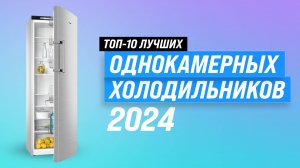 ТОП-10 ЛУЧШИХ
ОДНОКАМЕРНЫХ
ХОЛОДИЛЬНИКОВ
2024